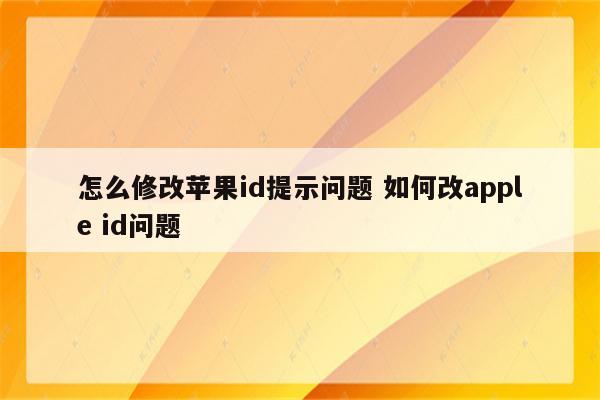 怎么修改苹果id提示问题 如何改apple id问题